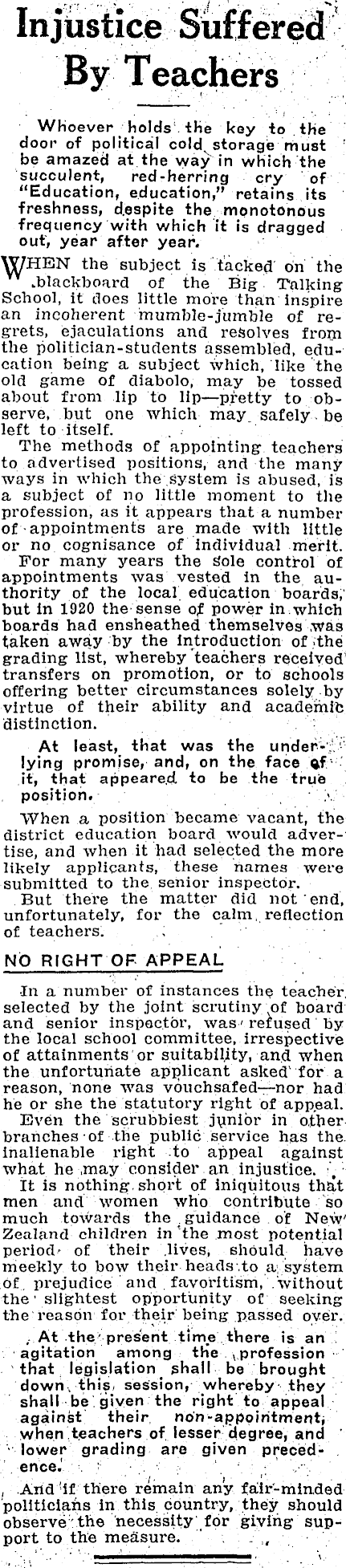 Injustice Suffered By Teachers

Whoever holds the key to the door of political cold storage must be amazed at the way in which the succulent, red-herring cry of "Education, education," retains its freshness, despite the monotonous frequency with which it is dragged out, year after year.

WHEN the subject is tacked on the blackboard of the Big Talking School, it does little more than inspire an incoherent mumble-jumble of regrets, ejaculations and resolves from the politician-students assembled, education being a subject which, like the old game of diabolo, may be tossed about from lip to lip—pretty to observe, but one which may safely be left to itself.

The methods of appointing teachers to advertised positions, and the many ways in which the system is abused, is a subject of no little moment to the profession, as it appears that a number of appointments are made with little or no cognisance of individual merit.

For many years the sole control of appointments was vested in the authority of the local education boards, but in 1920 the sense of power in which boards had ensheathed themselves was taken away by the introduction of the grading list, whereby teachers received transfers on promotion, or to schools offering better circumstances solely by virtue of their ability and academic distinction.

At least, that was the underlying promise, and, on the face of it, that appeared to be the true position.

When a position became vacant, the district education board would advertise, and when it had selected the more likely applicants, these names were submitted to the senior inspector.

But there the matter did not end, unfortunately, for the calm reflection of teachers.

NO RIGHT OF APPEAL

In a number of instances the teacher selected by the joint scrutiny of board and senior inspector, was refused by the local school committee, irrespective of attainments or suitability, and when the unfortunate applicant asked for a reason, none was vouchsafed—nor had he or she the statutory right of appeal.

Even the scrubbiest junior in other branches of the public service has the inalienable right to appeal against what he may consider an injustice.

It is nothing short of iniquitous that men and women who contribute so much towards the guidance of New Zealand children in the most potential period of their lives, should have meekly to bow their heads to a system of prejudice and favoritism, without the slightest opportunity of seeking the reason for their being passed over.

At the present time there is an agitation among the profession that legislation shall be brought down this session, whereby they shall be given the right to appeal against their non-appointment, when teachers of lesser degree, and lower grading are given precedence.

And if there remain any fair-minded politicians in this country, they should observe the necessity for giving support to the measure.